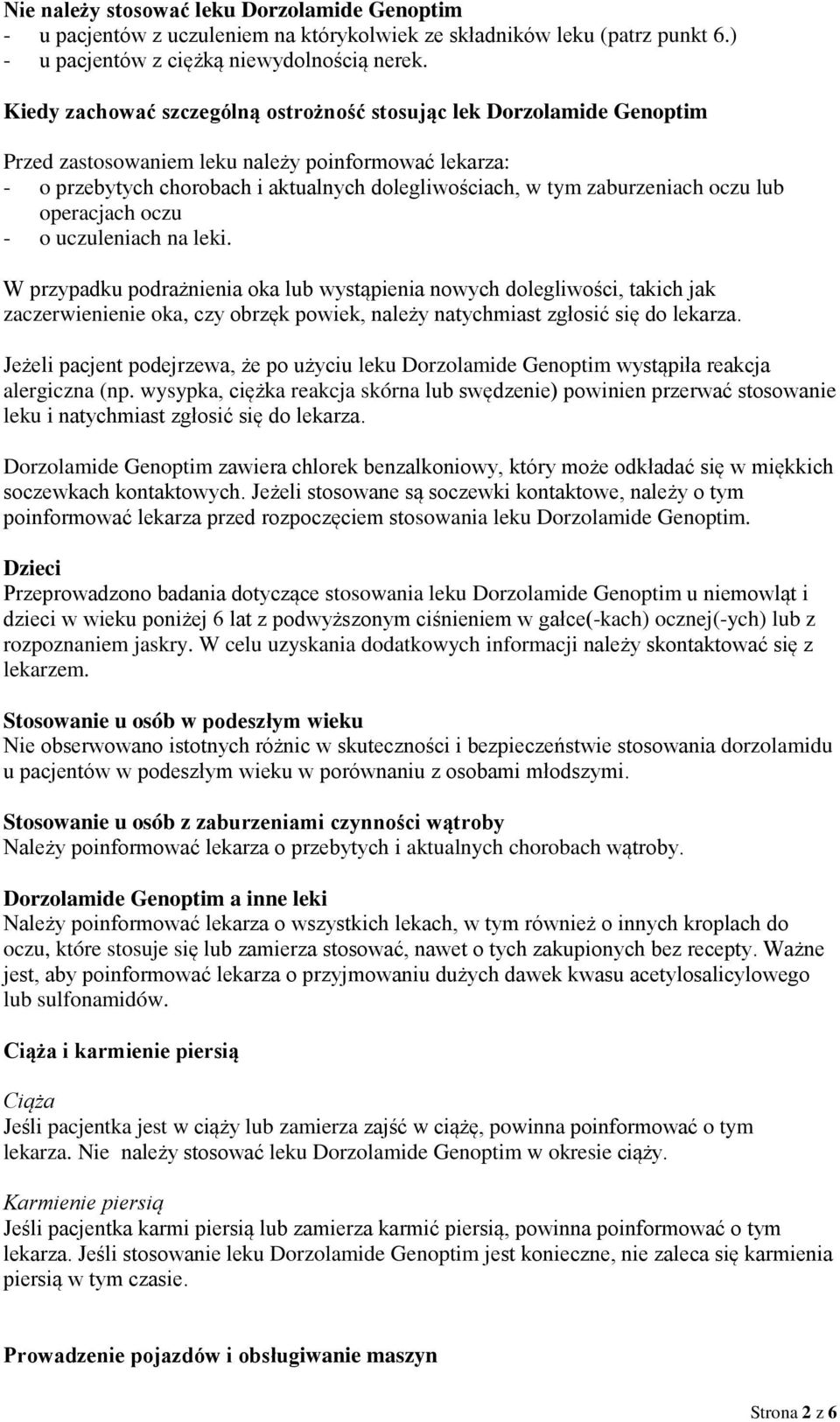 Nie należy stosować leku Dorzolamide Genoptim
- u pacjentów z uczuleniem na którykolwiek ze składników leku (patrz punkt 6.)
- u pacjentów z ciężką niewydolnością nerek.

Kiedy zachować szczególną ostrożność stosując lek Dorzolamide Genoptim

Przed zastosowaniem leku należy poinformować lekarza:
- o przebytych chorobach i aktualnych dolegliwościach, w tym zaburzeniach oczu lub operacjach oczu
- o uczuleniach na leki.

W przypadku podrażnienia oka lub wystąpienia nowych dolegliwości, takich jak zaczerwienienie oka, czy obrzęk powiek, należy natychmiast zgłosić się do lekarza.

Jeżeli pacjent podejrzewa, że po użyciu leku Dorzolamide Genoptim wystąpiła reakcja alergiczna (np. wysypka, ciężka reakcja skórna lub swędzenie) powinien przerwać stosowanie leku i natychmiast zgłosić się do lekarza.

Dorzolamide Genoptim zawiera chlorek benzalkoniowy, który może odkładać się w miękkich soczewkach kontaktowych. Jeżeli stosowane są soczewki kontaktowe, należy o tym poinformować lekarza przed rozpoczęciem stosowania leku Dorzolamide Genoptim.

Dzieci
Przeprowadzono badania dotyczące stosowania leku Dorzolamide Genoptim u niemowląt i dzieci w wieku poniżej 6 lat z podwyższonym ciśnieniem w gałce(-kach) ocznej(-ych) lub z rozpoznaniem jaskry. W celu uzyskania dodatkowych informacji należy skontaktować się z lekarzem.

Stosowanie u osób w podeszłym wieku
Nie obserwowano istotnych różnic w skuteczności i bezpieczeństwie stosowania dorzolamidu u pacjentów w podeszłym wieku w porównaniu z osobami młodszymi.

Stosowanie u osób z zaburzeniami czynności wątroby
Należy poinformować lekarza o przebytych i aktualnych chorobach wątroby.

Dorzolamide Genoptim a inne leki
Należy poinformować lekarza o wszystkich lekach, w tym również o innych kroplach do oczu, które stosuje się lub zamierza stosować, nawet o tych zakupionych bez recepty. Ważne jest, aby poinformować lekarza o przyjmowaniu dużych dawek kwasu acetylosalicylowego lub sulfonamidów.

Ciąża i karmienie piersią

Ciąża
Jeśli pacjentka jest w ciąży lub zamierza zajść w ciążę, powinna poinformować o tym lekarza. Nie należy stosować leku Dorzolamide Genoptim w okresie ciąży.

Karmienie piersią
Jeśli pacjentka karmi piersią lub zamierza karmić piersią, powinna poinformować o tym lekarza. Jeśli stosowanie leku Dorzolamide Genoptim jest konieczne, nie zaleca się karmienia piersią w tym czasie.

Prowadzenie pojazdów i obsługiwanie maszyn

Strona 2 z 6